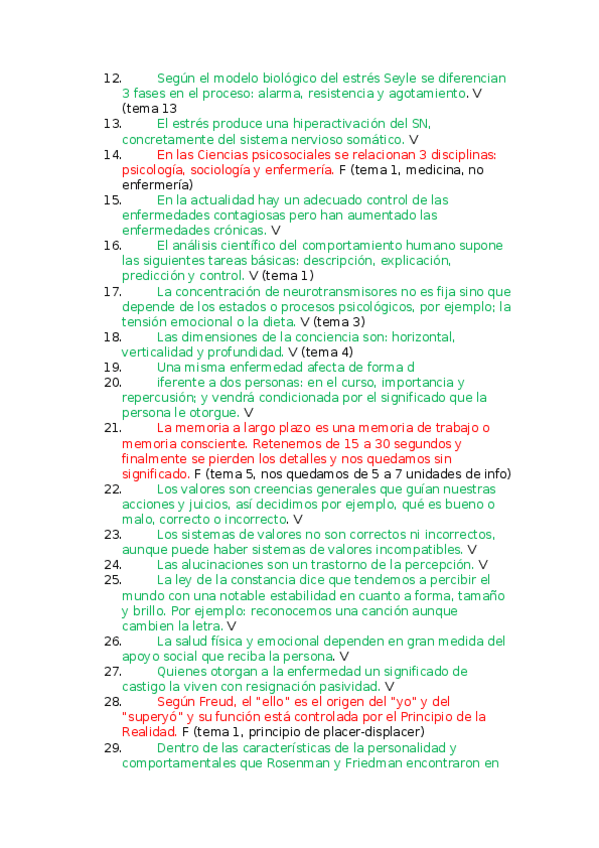 12. Según el modelo biológico del estrés Seyle se diferencian 3 fases en el proceso: alarma, resistencia y agotamiento. V (tema 13

13. El estrés produce una hiperactivación del SN, concretamente del sistema nervioso somático. V

14. En las Ciencias psicosociales se relacionan 3 disciplinas: psicología, sociología y enfermería. F (tema 1, medicina, no enfermería)

15. En la actualidad hay un adecuado control de las enfermedades contagiosas pero han aumentado las enfermedades crónicas. V

16. El análisis científico del comportamiento humano supone las siguientes tareas básicas: descripción, explicación, predicción y control. V (tema 1)

17. La concentración de neurotransmisores no es fija sino que depende de los estados o procesos psicológicos, por ejemplo; la tensión emocional o la dieta. V (tema 3)

18. Las dimensiones de la conciencia son: horizontal, verticalidad y profundidad. V (tema 4)

19. Una misma enfermedad afecta de forma d

20. iferente a dos personas: en el curso, importancia y repercusión; y vendrá condicionada por el significado que la persona le otorgue. V

21. La memoria a largo plazo es una memoria de trabajo o memoria consciente. Retenemos de 15 a 30 segundos y finalmente se pierden los detalles y nos quedamos sin significado. F (tema 5, nos quedamos de 5 a 7 unidades de info)

22. Los valores son creencias generales que guían nuestras acciones y juicios, así decidimos por ejemplo, qué es bueno o malo, correcto o incorrecto. V

23. Los sistemas de valores no son correctos ni incorrectos, aunque puede haber sistemas de valores incompatibles. V

24. Las alucinaciones son un trastorno de la percepción. V

25. La ley de la constancia dice que tendemos a percibir el mundo con una notable estabilidad en cuanto a forma, tamaño y brillo. Por ejemplo: reconocemos una canción aunque cambien la letra. V

26. La salud física y emocional dependen en gran medida del apoyo social que reciba la persona. V

27. Quienes otorgan a la enfermedad un significado de castigo la viven con resignación pasividad. V

28. Según Freud, el "ello" es el origen del "yo" y del "superyó" y su función está controlada por el Principio de la Realidad. F (tema 1, principio de placer-displacer)

29. Dentro de las características de la personalidad y comportamentales que Rosenman y Friedman encontraron en